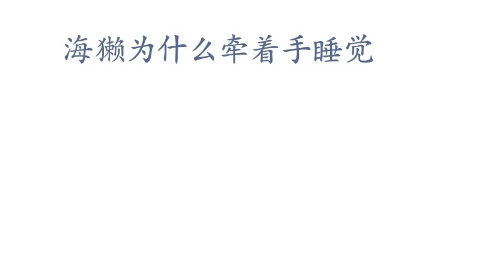 海獭为什么牵着手睡觉